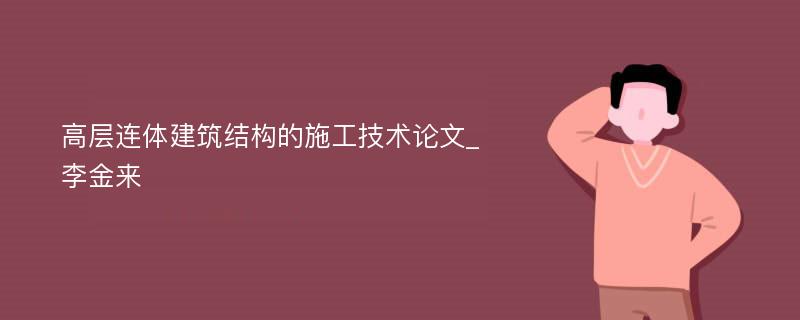 高层连体建筑结构的施工技术论文_李金来